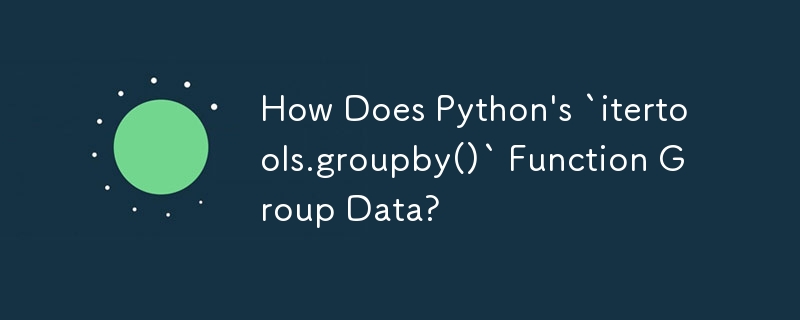 How Does Python's `itertools.groupby()` Function Group Data?